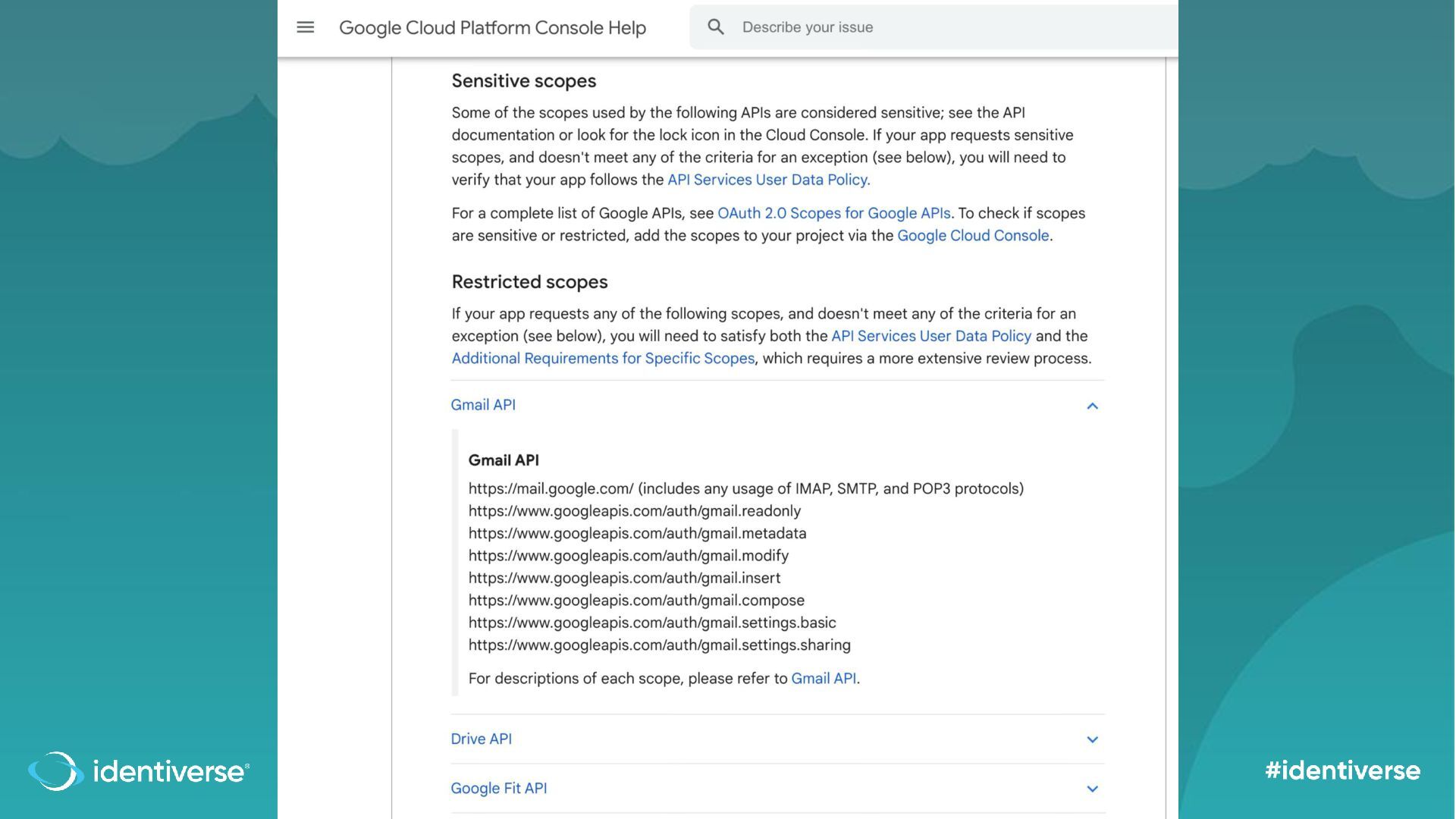 Google Cloud Platform Console Help

Describe your issue

Sensitive scopes

Some of the scopes used by the following APIs are considered sensitive; see the API documentation or look for the lock icon in the Cloud Console. If your app requests sensitive scopes, and doesn't meet any of the criteria for an exception (see below), you will need to verify that your app follows the API Services User Data Policy.

For a complete list of Google APIs, see OAuth 2.0 Scopes for Google APIs. To check if scopes are sensitive or restricted, add the scopes to your project via the Google Cloud Console.

Restricted scopes

If your app requests any of the following scopes, and doesn't meet any of the criteria for an exception (see below), you will need to satisfy both the API Services User Data Policy and the Additional Requirements for Specific Scopes, which requires a more extensive review process.

Gmail API

Gmail API

https://mail.google.com/ (includes any usage of IMAP, SMTP, and POP3 protocols)
https://www.googleapis.com/auth/gmail.readonly
https://www.googleapis.com/auth/gmail.metadata
https://www.googleapis.com/auth/gmail.modify
https://www.googleapis.com/auth/gmail.insert
https://www.googleapis.com/auth/gmail.compose
https://www.googleapis.com/auth/gmail.settings.basic
https://www.googleapis.com/auth/gmail.settings.sharing

For descriptions of each scope, please refer to Gmail API.

Drive API

Google Fit API

identiverse®

#identiverse